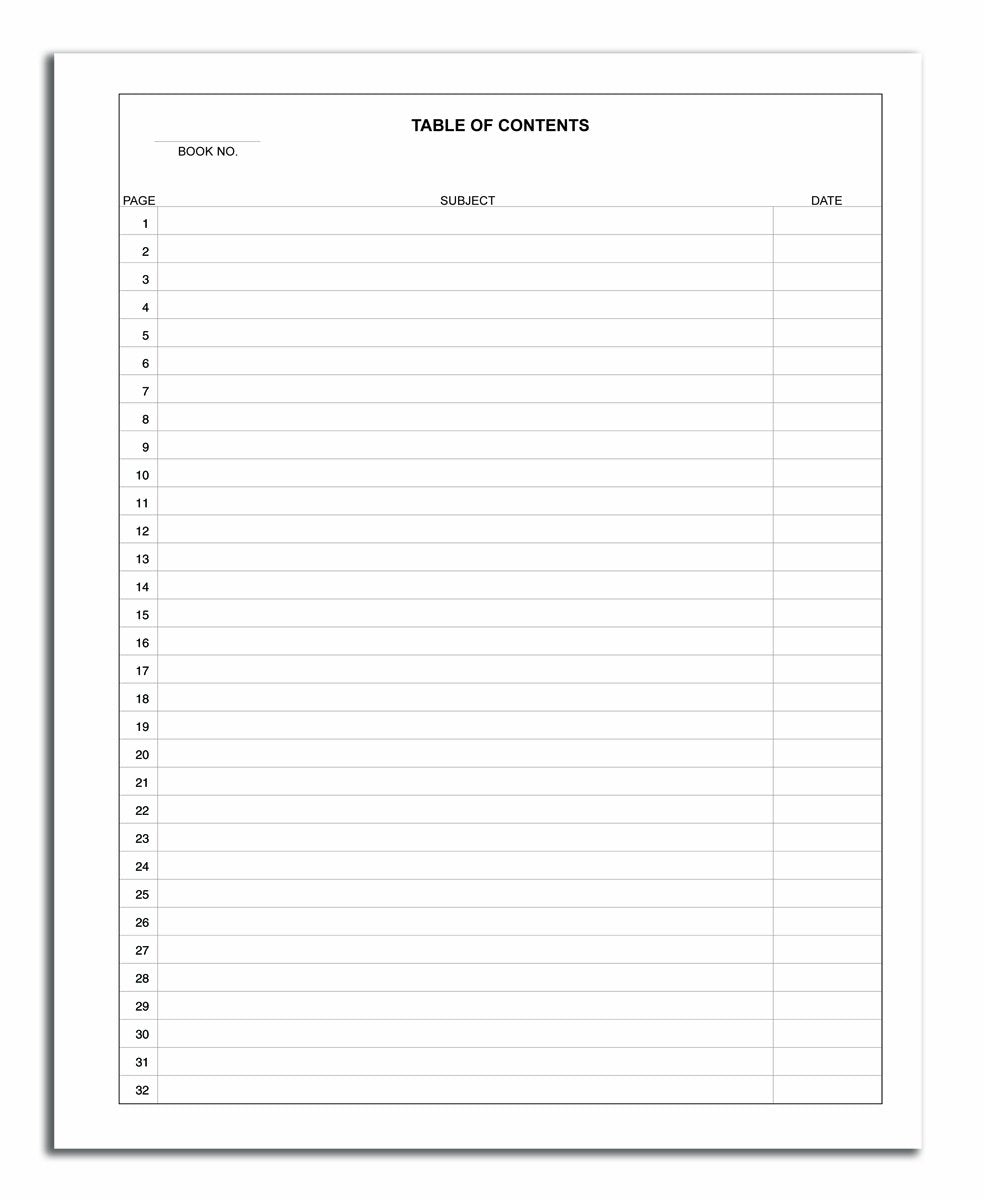 TABLE OF CONTENTS

____
BOOK NO.

| PAGE | SUBJECT | DATE |
|---|---|---|
| 1 | | |
| 2 | | |
| 3 | | |
| 4 | | |
| 5 | | |
| 6 | | |
| 7 | | |
| 8 | | |
| 9 | | |
| 10 | | |
| 11 | | |
| 12 | | |
| 13 | | |
| 14 | | |
| 15 | | |
| 16 | | |
| 17 | | |
| 18 | | |
| 19 | | |
| 20 | | |
| 21 | | |
| 22 | | |
| 23 | | |
| 24 | | |
| 25 | | |
| 26 | | |
| 27 | | |
| 28 | | |
| 29 | | |
| 30 | | |
| 31 | | |
| 32 | | |